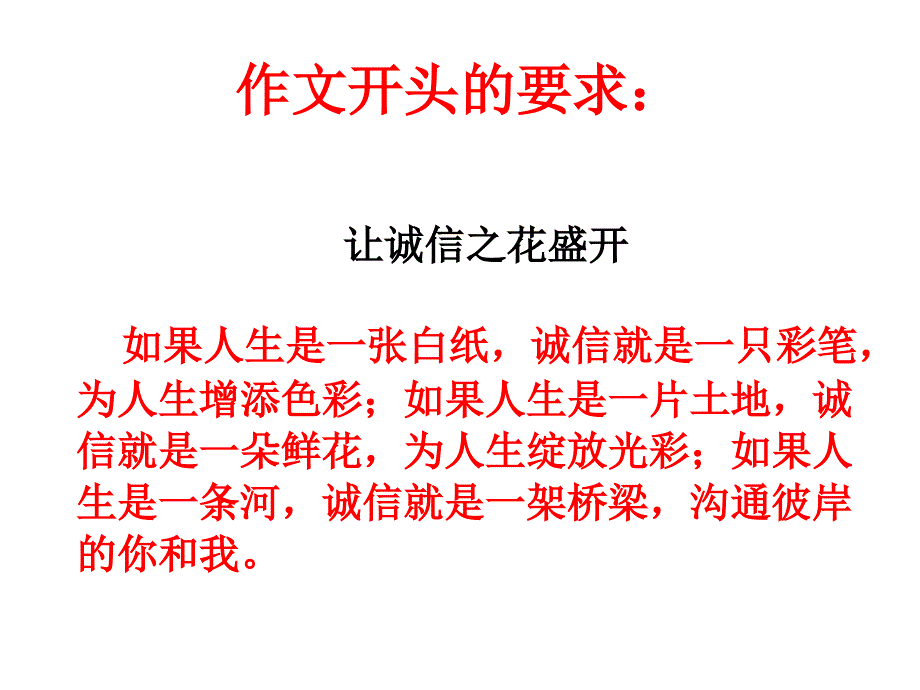 作文开头的要求：

让诚信之花盛开

如果人生是一张白纸，诚信就是一只彩笔，为人生增添色彩；如果人生是一片土地，诚信就是一朵鲜花，为人生绽放光彩；如果人生是一条河，诚信就是一架桥梁，沟通彼岸的你和我。